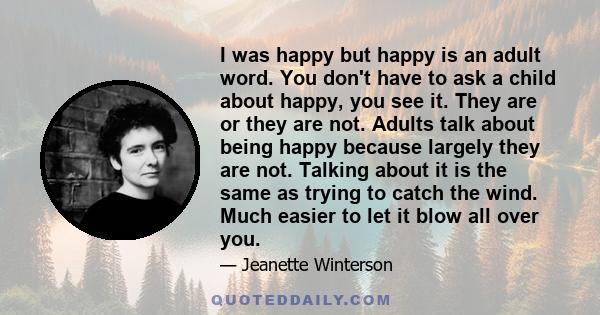 I was happy but happy is an adult word. You don't have to ask a child about happy, you see it. They are or they are not. Adults talk about being happy because largely they are not. Talking about it is the same as trying to catch the wind. Much easier to let it blow all over you.

— Jeanette Winterson

QUOTEDDAILY.COM